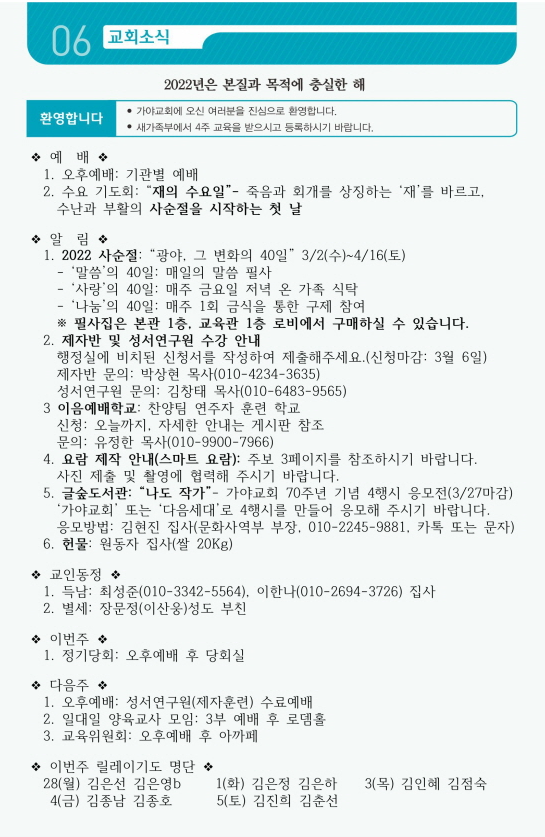 06 교회소식

2022년은 본질과 목적에 충실한 해

환영합니다
• 가야교회에 오신 여러분을 진심으로 환영합니다.
• 새가족부에서 4주 교육을 받으시고 등록하시기 바랍니다.

❖ 예 배 ❖
1. 오후예배: 기관별 예배
2. 수요 기도회: "재의 수요일"- 죽음과 회개를 상징하는 '재'를 바르고, 수난과 부활의 사순절을 시작하는 첫 날

❖ 알 림 ❖
1. 2022 사순절: "광야, 그 변화의 40일" 3/2(수)~4/16(토)
- '말씀'의 40일: 매일의 말씀 필사
- '사랑'의 40일: 매주 금요일 저녁 온 가족 식탁
- '나눔'의 40일: 매주 1회 금식을 통한 구제 참여
※ 필사집은 본관 1층, 교육관 1층 로비에서 구매하실 수 있습니다.
2. 제자반 및 성서연구원 수강 안내
행정실에 비치된 신청서를 작성하여 제출해주세요.(신청마감: 3월 6일)
제자반 문의: 박상현 목사(010-4234-3635)
성서연구원 문의: 김창태 목사(010-6483-9565)
3 이음예배학교: 찬양팀 연주자 훈련 학교
신청: 오늘까지, 자세한 안내는 게시판 참조
문의: 유정한 목사(010-9900-7966)
4. 요람 제작 안내(스마트 요람): 주보 3페이지를 참조하시기 바랍니다.
사진 제출 및 촬영에 협력해 주시기 바랍니다.
5. 글숲도서관: "나도 작가"- 가야교회 70주년 기념 4행시 응모전(3/27마감)
'가야교회' 또는 '다음세대'로 4행시를 만들어 응모해 주시기 바랍니다.
응모방법: 김현진 집사(문화사역부 부장, 010-2245-9881, 카톡 또는 문자)
6. 헌물: 원동자 집사(쌀 20Kg)

❖ 교인동정 ❖
1. 득남: 최성준(010-3342-5564), 이한나(010-2694-3726) 집사
2. 별세: 장문정(이산웅)성도 부친

❖ 이번주 ❖
1. 정기당회: 오후예배 후 당회실

❖ 다음주 ❖
1. 오후예배: 성서연구원(제자훈련) 수료예배
2. 일대일 양육교사 모임: 3부 예배 후 로뎀홀
3. 교육위원회: 오후예배 후 아까페

❖ 이번주 릴레이기도 명단 ❖
28(월) 김은선 김은영b 1(화) 김은정 김은하 3(목) 김인혜 김점숙
4(금) 김종남 김종호 5(토) 김진희 김춘선